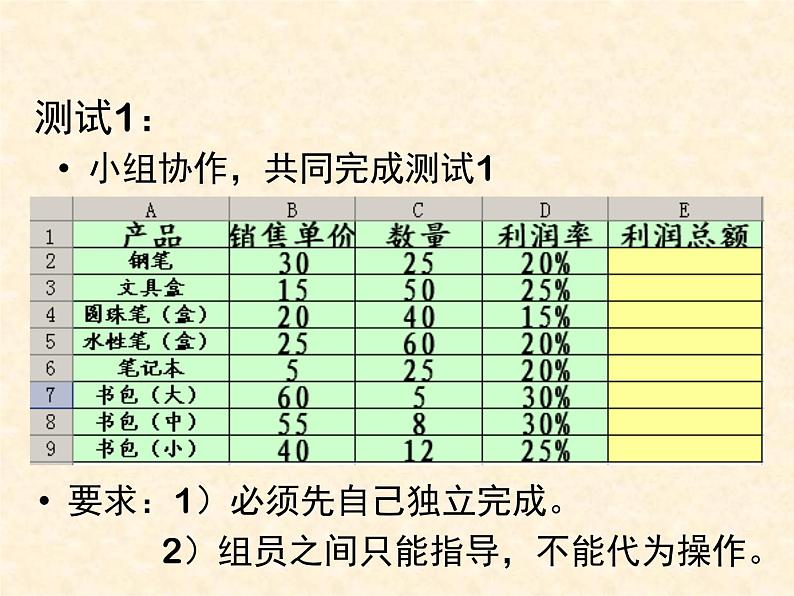 测试1：

• 小组协作，共同完成测试1

|  | A | B | C | D | E |
|---|---|---|---|---|---|
| 1 | 产品 | 销售单价 | 数量 | 利润率 | 利润总额 |
| 2 | 钢笔 | 30 | 25 | 20% |  |
| 3 | 文具盒 | 15 | 50 | 25% |  |
| 4 | 圆珠笔（盒） | 20 | 40 | 15% |  |
| 5 | 水性笔（盒） | 25 | 60 | 20% |  |
| 6 | 笔记本 | 5 | 25 | 20% |  |
| 7 | 书包（大） | 60 | 5 | 30% |  |
| 8 | 书包（中） | 55 | 8 | 30% |  |
| 9 | 书包（小） | 40 | 12 | 25% |  |

• 要求：1）必须先自己独立完成。

2）组员之间只能指导，不能代为操作。